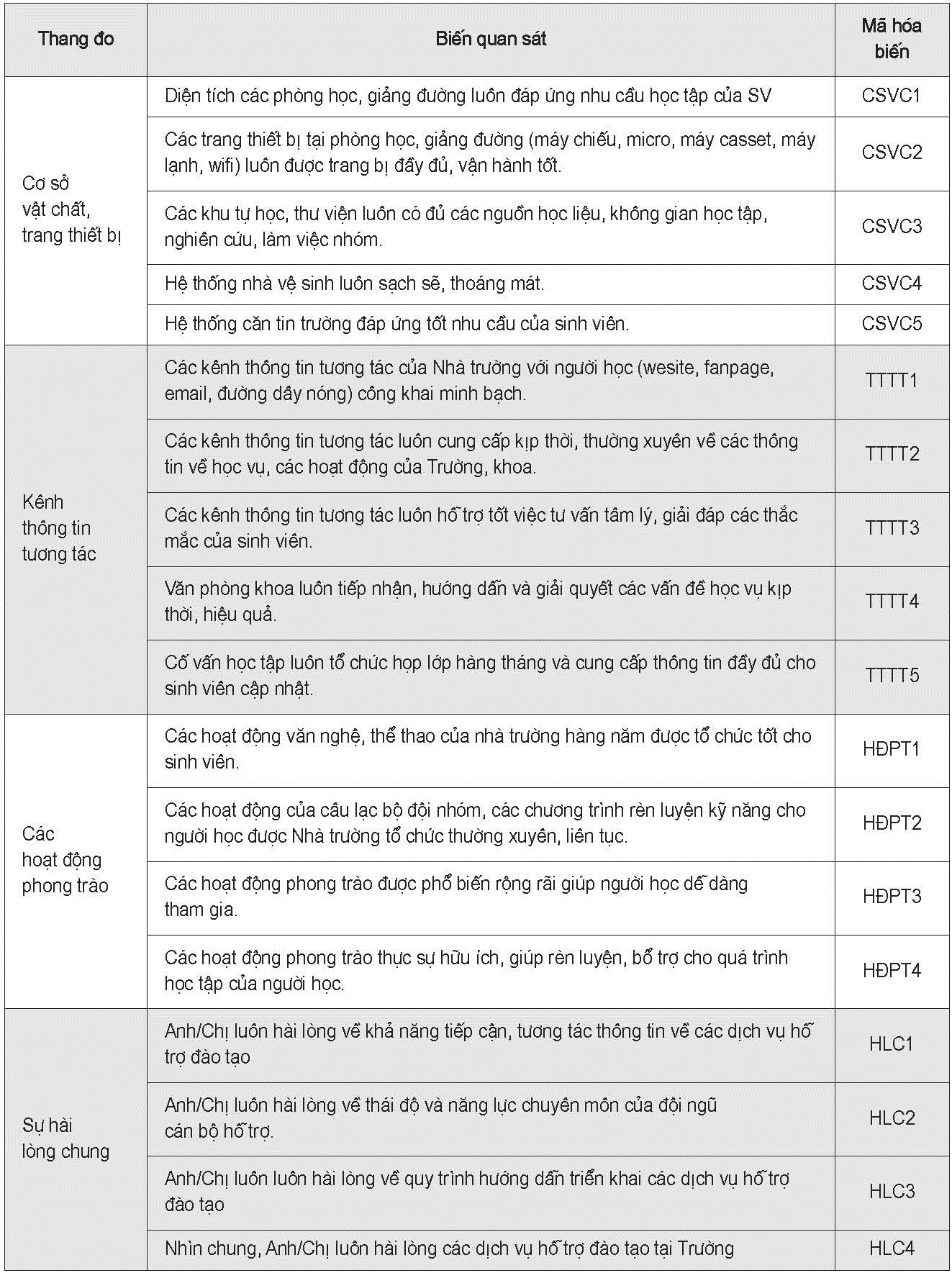 | Thang đo | Biến quan sát | Mã hóa biến |
|---|---|---|
| Cơ sở vật chất, trang thiết bị | Diện tích các phòng học, giảng đường luôn đáp ứng nhu cầu học tập của SV | CSVC1 |
| | Các trang thiết bị tại phòng học, giảng đường (máy chiếu, micro, máy casset, máy lạnh, wifi) luôn được trang bị đầy đủ, vận hành tốt. | CSVC2 |
| | Các khu tự học, thư viện luôn có đủ các nguồn học liệu, không gian học tập, nghiên cứu, làm việc nhóm. | CSVC3 |
| | Hệ thống nhà vệ sinh luôn sạch sẽ, thoáng mát. | CSVC4 |
| | Hệ thống căn tin trường đáp ứng tốt nhu cầu của sinh viên. | CSVC5 |
| Kênh thông tin tương tác | Các kênh thông tin tương tác của Nhà trường với người học (wesite, fanpage, email, đường dây nóng) công khai minh bạch. | TTTT1 |
| | Các kênh thông tin tương tác luôn cung cấp kịp thời, thường xuyên về các thông tin về học vụ, các hoạt động của Trường, khoa. | TTTT2 |
| | Các kênh thông tin tương tác luôn hỗ trợ tốt việc tư vấn tâm lý, giải đáp các thắc mắc của sinh viên. | TTTT3 |
| | Văn phòng khoa luôn tiếp nhận, hướng dẫn và giải quyết các vấn đề học vụ kịp thời, hiệu quả. | TTTT4 |
| | Cố vấn học tập luôn tổ chức họp lớp hàng tháng và cung cấp thông tin đầy đủ cho sinh viên cập nhật. | TTTT5 |
| Các hoạt động phong trào | Các hoạt động văn nghệ, thể thao của nhà trường hàng năm được tổ chức tốt cho sinh viên. | HĐPT1 |
| | Các hoạt động của câu lạc bộ đội nhóm, các chương trình rèn luyện kỹ năng cho người học được Nhà trường tổ chức thường xuyên, liên tục. | HĐPT2 |
| | Các hoạt động phong trào được phổ biến rộng rãi giúp người học dễ dàng tham gia. | HĐPT3 |
| | Các hoạt động phong trào thực sự hữu ích, giúp rèn luyện, bổ trợ cho quá trình học tập của người học. | HĐPT4 |
| Sự hài lòng chung | Anh/Chị luôn hài lòng về khả năng tiếp cận, tương tác thông tin về các dịch vụ hỗ trợ đào tạo | HLC1 |
| | Anh/Chị luôn hài lòng về thái độ và năng lực chuyên môn của đội ngũ cán bộ hỗ trợ. | HLC2 |
| | Anh/Chị luôn luôn hài lòng về quy trình hướng dẫn triển khai các dịch vụ hỗ trợ đào tạo | HLC3 |
| | Nhìn chung, Anh/Chị luôn hài lòng các dịch vụ hỗ trợ đào tạo tại Trường | HLC4 |